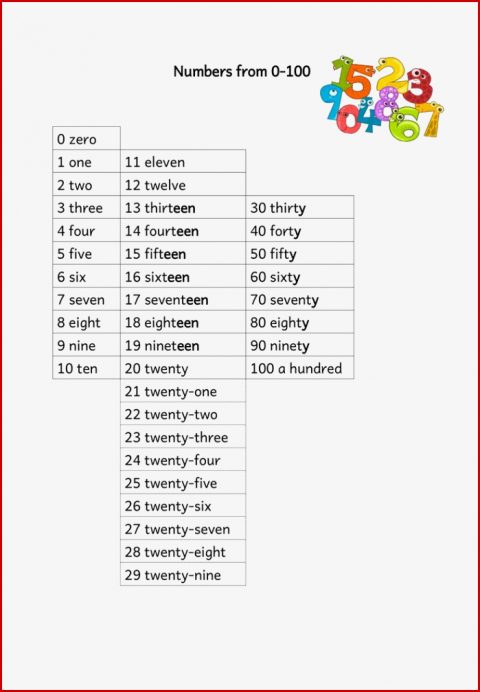 Numbers from 0-100

| 0 zero | | |
|---|---|---|
| 1 one | 11 eleven | |
| 2 two | 12 twelve | |
| 3 three | 13 thirteen | 30 thirty |
| 4 four | 14 fourteen | 40 forty |
| 5 five | 15 fifteen | 50 fifty |
| 6 six | 16 sixteen | 60 sixty |
| 7 seven | 17 seventeen | 70 seventy |
| 8 eight | 18 eighteen | 80 eighty |
| 9 nine | 19 nineteen | 90 ninety |
| 10 ten | 20 twenty | 100 a hundred |
| | 21 twenty-one | |
| | 22 twenty-two | |
| | 23 twenty-three | |
| | 24 twenty-four | |
| | 25 twenty-five | |
| | 26 twenty-six | |
| | 27 twenty-seven | |
| | 28 twenty-eight | |
| | 29 twenty-nine | |